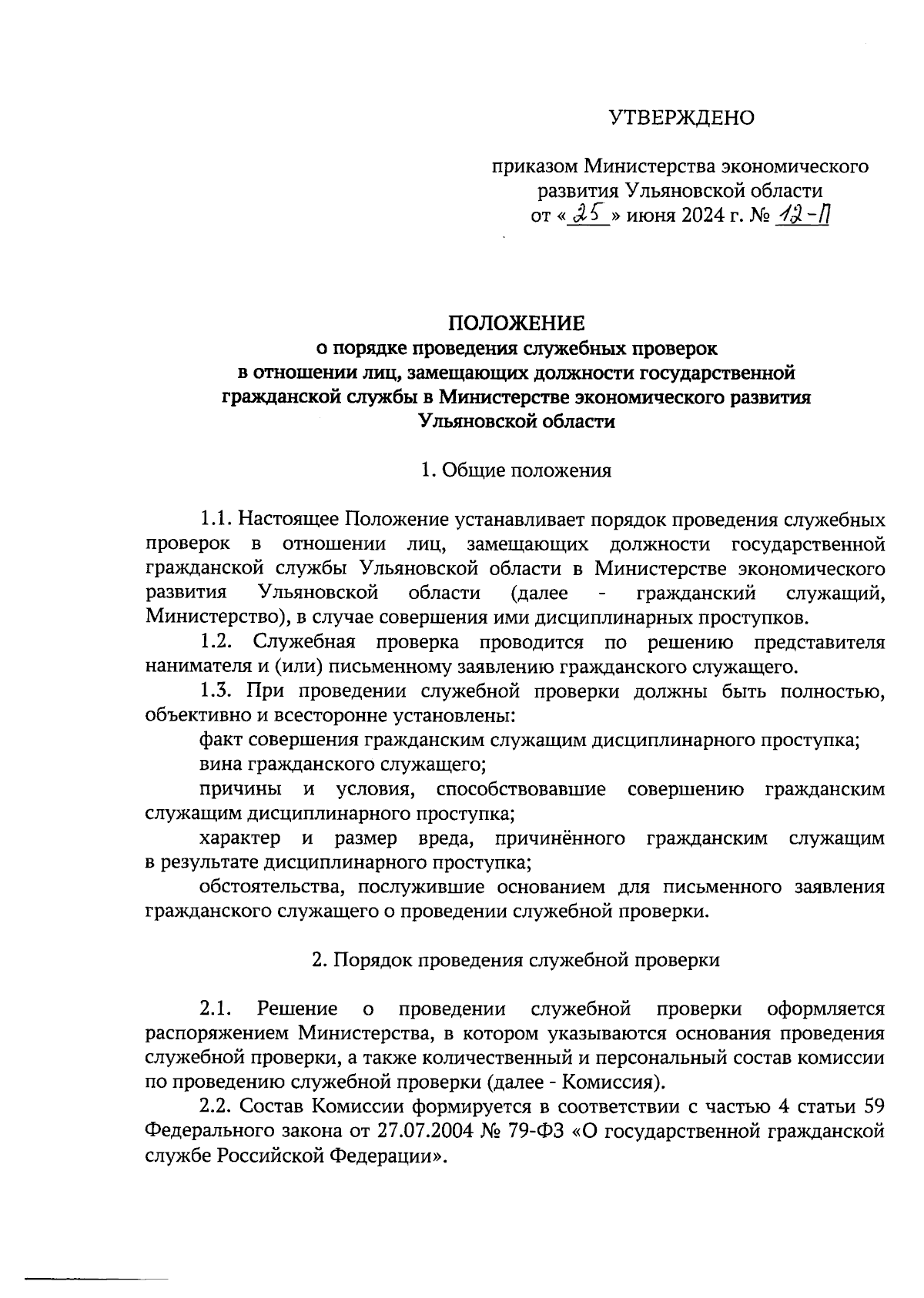 УТВЕРЖДЕНО

приказом Министерства экономического развития Ульяновской области от «25» июня 2024 г. № 12-П

ПОЛОЖЕНИЕ
о порядке проведения служебных проверок в отношении лиц, замещающих должности государственной гражданской службы в Министерстве экономического развития Ульяновской области

1. Общие положения

1.1. Настоящее Положение устанавливает порядок проведения служебных проверок в отношении лиц, замещающих должности государственной гражданской службы Ульяновской области в Министерстве экономического развития Ульяновской области (далее - гражданский служащий, Министерство), в случае совершения ими дисциплинарных проступков.

1.2. Служебная проверка проводится по решению представителя нанимателя и (или) письменному заявлению гражданского служащего.

1.3. При проведении служебной проверки должны быть полностью, объективно и всесторонне установлены:

факт совершения гражданским служащим дисциплинарного проступка;

вина гражданского служащего;

причины и условия, способствовавшие совершению гражданским служащим дисциплинарного проступка;

характер и размер вреда, причинённого гражданским служащим в результате дисциплинарного проступка;

обстоятельства, послужившие основанием для письменного заявления гражданского служащего о проведении служебной проверки.

2. Порядок проведения служебной проверки

2.1. Решение о проведении служебной проверки оформляется распоряжением Министерства, в котором указываются основания проведения служебной проверки, а также количественный и персональный состав комиссии по проведению служебной проверки (далее - Комиссия).

2.2. Состав Комиссии формируется в соответствии с частью 4 статьи 59 Федерального закона от 27.07.2004 № 79-ФЗ «О государственной гражданской службе Российской Федерации».